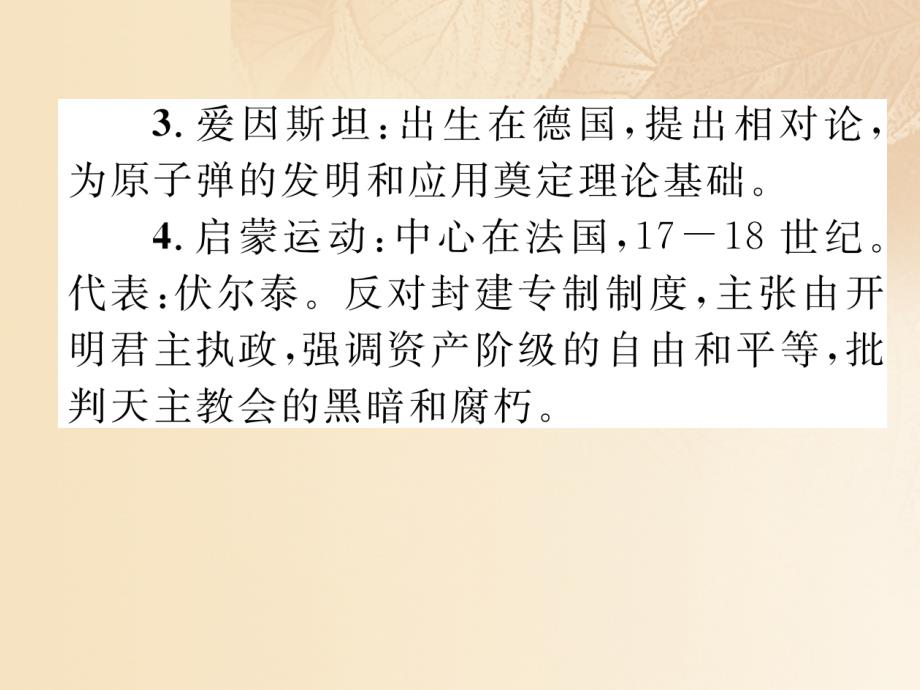 3. 爱因斯坦：出生在德国，提出相对论，为原子弹的发明和应用奠定理论基础。

4. 启蒙运动：中心在法国，17—18 世纪。代表：伏尔泰。反对封建专制制度，主张由开明君主执政，强调资产阶级的自由和平等，批判天主教会的黑暗和腐朽。